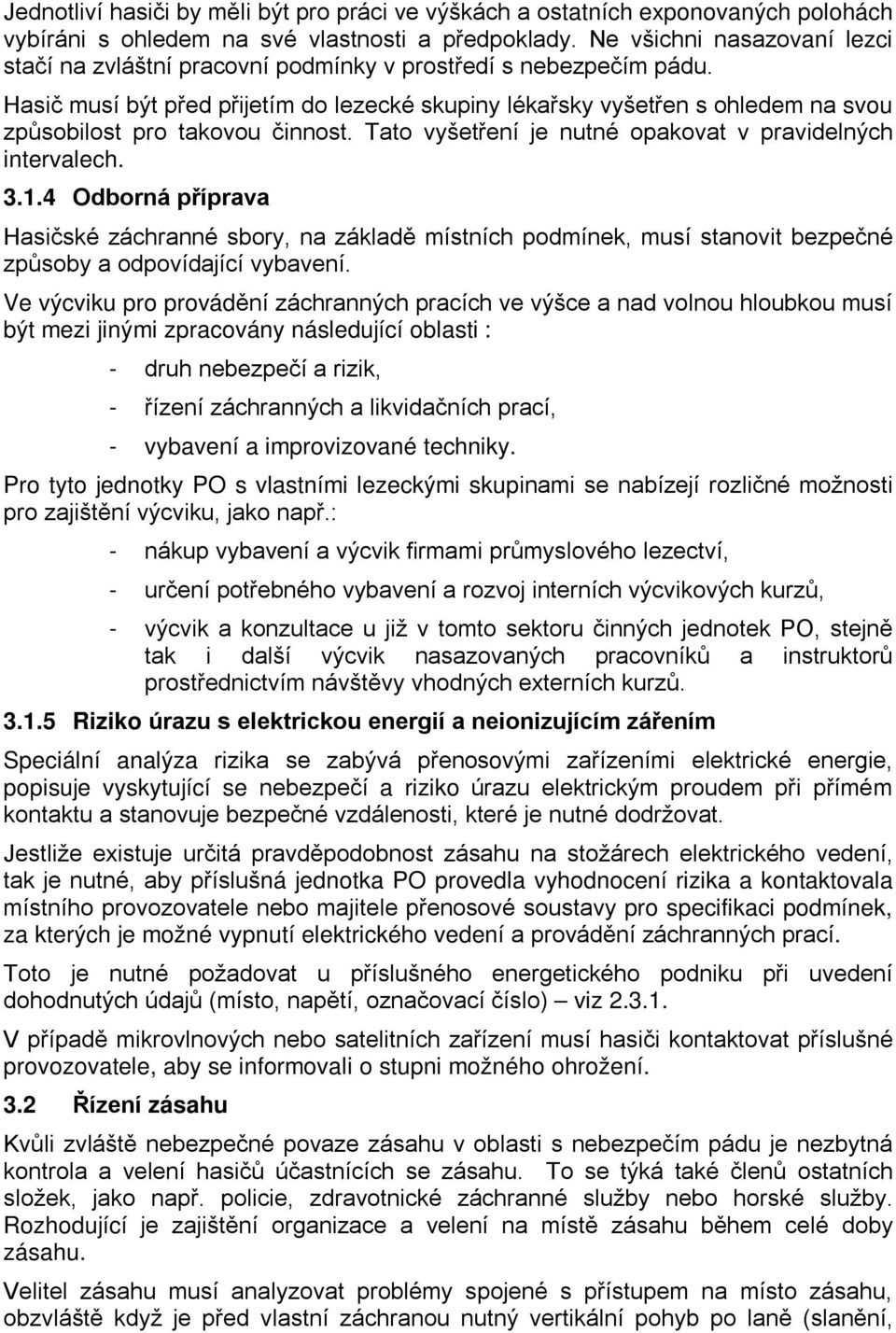 Jednotliví hasiči by měli být pro práci ve výškách a ostatních exponovaných polohách vybíráni s ohledem na své vlastnosti a předpoklady. Ne všichni nasazovaní lezci stačí na zvláštní pracovní podmínky v prostředí s nebezpečím pádu.

Hasič musí být před přijetím do lezecké skupiny lékařsky vyšetřen s ohledem na svou způsobilost pro takovou činnost. Tato vyšetření je nutné opakovat v pravidelných intervalech.

3.1.4 Odborná příprava

Hasičské záchranné sbory, na základě místních podmínek, musí stanovit bezpečné způsoby a odpovídající vybavení.

Ve výcviku pro provádění záchranných pracích ve výšce a nad volnou hloubkou musí být mezi jinými zpracovány následující oblasti :

- druh nebezpečí a rizik,
- řízení záchranných a likvidačních prací,
- vybavení a improvizované techniky.

Pro tyto jednotky PO s vlastními lezeckými skupinami se nabízejí rozličné možnosti pro zajištění výcviku, jako např.:

- nákup vybavení a výcvik firmami průmyslového lezectví,
- určení potřebného vybavení a rozvoj interních výcvikových kurzů,
- výcvik a konzultace u již v tomto sektoru činných jednotek PO, stejně tak i další výcvik nasazovaných pracovníků a instruktorů prostřednictvím návštěvy vhodných externích kurzů.

3.1.5 Riziko úrazu s elektrickou energií a neionizujícím zářením

Speciální analýza rizika se zabývá přenosovými zařízeními elektrické energie, popisuje vyskytující se nebezpečí a riziko úrazu elektrickým proudem při přímém kontaktu a stanovuje bezpečné vzdálenosti, které je nutné dodržovat.

Jestliže existuje určitá pravděpodobnost zásahu na stožárech elektrického vedení, tak je nutné, aby příslušná jednotka PO provedla vyhodnocení rizika a kontaktovala místního provozovatele nebo majitele přenosové soustavy pro specifikaci podmínek, za kterých je možné vypnutí elektrického vedení a provádění záchranných prací.

Toto je nutné požadovat u příslušného energetického podniku při uvedení dohodnutých údajů (místo, napětí, označovací číslo) – viz 2.3.1.

V případě mikrovlnových nebo satelitních zařízení musí hasiči kontaktovat příslušné provozovatele, aby se informovali o stupni možného ohrožení.

3.2 Řízení zásahu

Kvůli zvláště nebezpečné povaze zásahu v oblasti s nebezpečím pádu je nezbytná kontrola a velení hasičů účastnících se zásahu. To se týká také členů ostatních složek, jako např. policie, zdravotnické záchranné služby nebo horské služby. Rozhodující je zajištění organizace a velení na místě zásahu během celé doby zásahu.

Velitel zásahu musí analyzovat problémy spojené s přístupem na místo zásahu, obzvláště když je před vlastní záchranou nutný vertikální pohyb po laně (slanění,